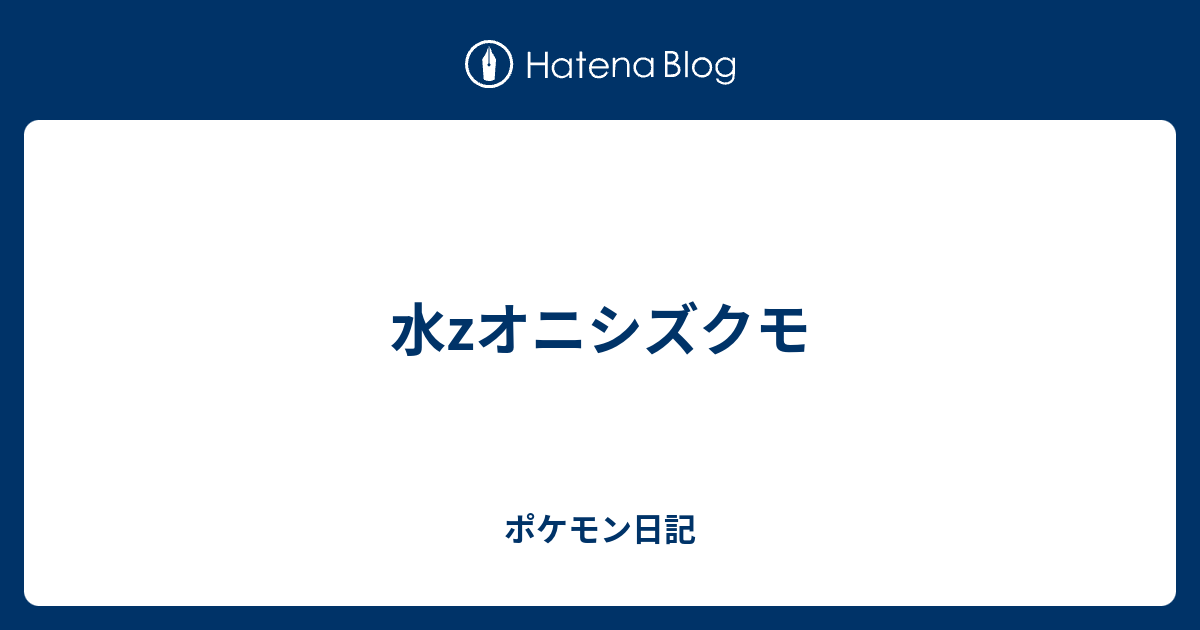 Hatena Blog

水zオニシズクモ

ポケモン日記